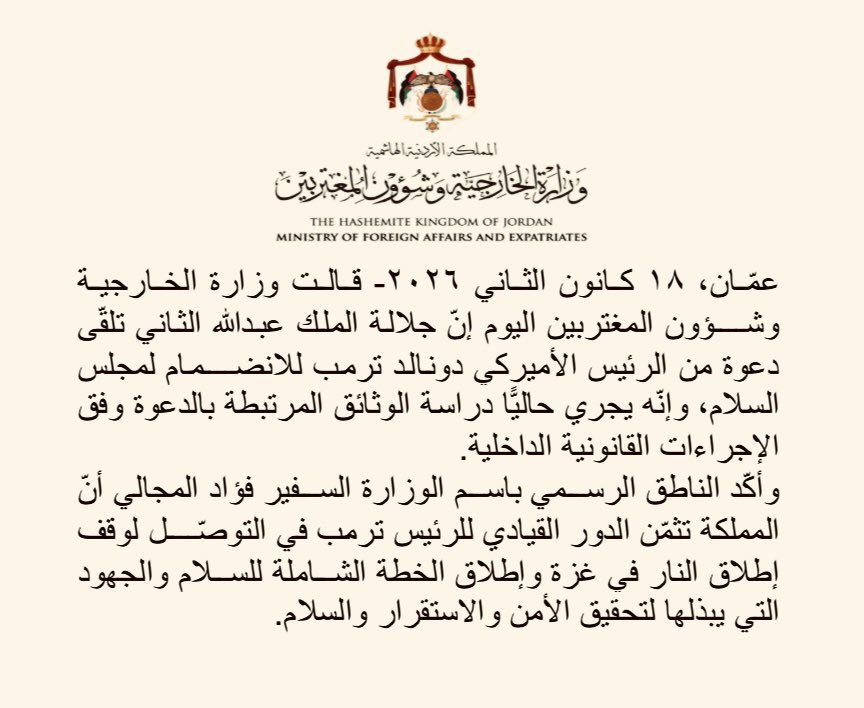 المملكة الأردنية الهاشمية
وزارة الخارجية وشؤون المغتربين
THE HASHEMITE KINGDOM OF JORDAN
MINISTRY OF FOREIGN AFFAIRS AND EXPATRIATES

عمّان، ١٨ كانون الثاني ٢٠٢٦- قالت وزارة الخارجية وشؤون المغتربين اليوم إنّ جلالة الملك عبدالله الثاني تلقّى دعوة من الرئيس الأميركي دونالد ترمب للانضمام لمجلس السلام، وإنّه يجري حاليًّا دراسة الوثائق المرتبطة بالدعوة وفق الإجراءات القانونية الداخلية.

وأكّد الناطق الرسمي باسم الوزارة السفير فؤاد المجالي أنّ المملكة تثمّن الدور القيادي للرئيس ترمب في التوصّل لوقف إطلاق النار في غزة وإطلاق الخطة الشاملة للسلام والجهود التي يبذلها لتحقيق الأمن والاستقرار والسلام.